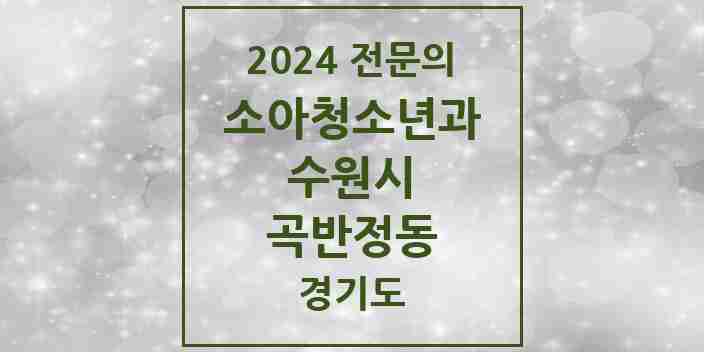 2024 전문의
소아청소년과
수원시
곡반정동
경기도